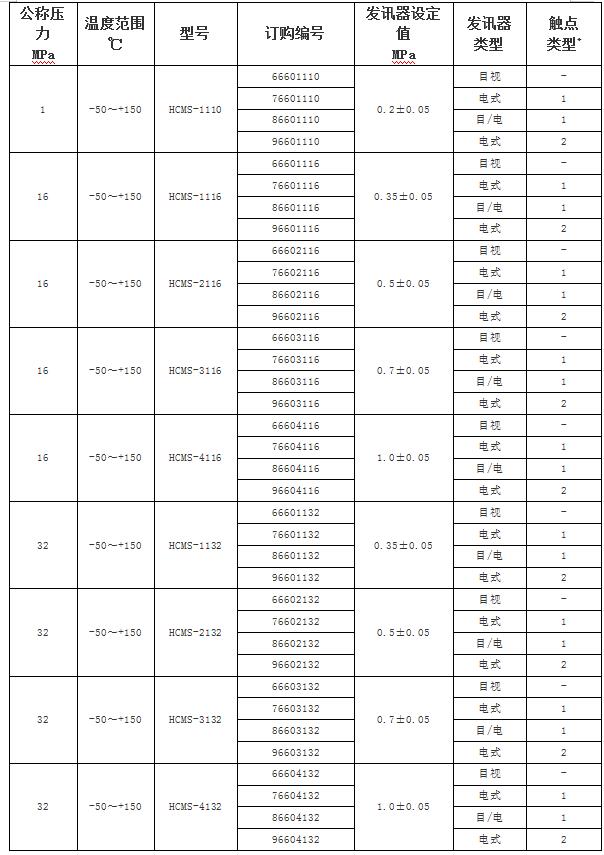 | 公称压力 MPa | 温度范围 ℃ | 型号 | 订购编号 | 发讯器设定值 MPa | 发讯器类型 | 触点类型* |
|---|---|---|---|---|---|---|
| 1 | -50～+150 | HCMS-1110 | 66601110 | 0.2±0.05 | 目视 | - |
| | | | 76601110 | | 电式 | 1 |
| | | | 86601110 | | 目/电 | 1 |
| | | | 96601110 | | 电式 | 2 |
| 16 | -50～+150 | HCMS-1116 | 66601116 | 0.35±0.05 | 目视 | - |
| | | | 76601116 | | 电式 | 1 |
| | | | 86601116 | | 目/电 | 1 |
| | | | 96601116 | | 电式 | 2 |
| 16 | -50～+150 | HCMS-2116 | 66602116 | 0.5±0.05 | 目视 | - |
| | | | 76602116 | | 电式 | 1 |
| | | | 86602116 | | 目/电 | 1 |
| | | | 96602116 | | 电式 | 2 |
| 16 | -50～+150 | HCMS-3116 | 66603116 | 0.7±0.05 | 目视 | - |
| | | | 76603116 | | 电式 | 1 |
| | | | 86603116 | | 目/电 | 1 |
| | | | 96603116 | | 电式 | 2 |
| 16 | -50～+150 | HCMS-4116 | 66604116 | 1.0±0.05 | 目视 | - |
| | | | 76604116 | | 电式 | 1 |
| | | | 86604116 | | 目/电 | 1 |
| | | | 96604116 | | 电式 | 2 |
| 32 | -50～+150 | HCMS-1132 | 66601132 | 0.35±0.05 | 目视 | - |
| | | | 76601132 | | 电式 | 1 |
| | | | 86601132 | | 目/电 | 1 |
| | | | 96601132 | | 电式 | 2 |
| 32 | -50～+150 | HCMS-2132 | 66602132 | 0.5±0.05 | 目视 | - |
| | | | 76602132 | | 电式 | 1 |
| | | | 86602132 | | 目/电 | 1 |
| | | | 96602132 | | 电式 | 2 |
| 32 | -50～+150 | HCMS-3132 | 66603132 | 0.7±0.05 | 目视 | - |
| | | | 76603132 | | 电式 | 1 |
| | | | 86603132 | | 目/电 | 1 |
| | | | 96603132 | | 电式 | 2 |
| 32 | -50～+150 | HCMS-4132 | 66604132 | 1.0±0.05 | 目视 | - |
| | | | 76604132 | | 电式 | 1 |
| | | | 86604132 | | 目/电 | 1 |
| | | | 96604132 | | 电式 | 2 |